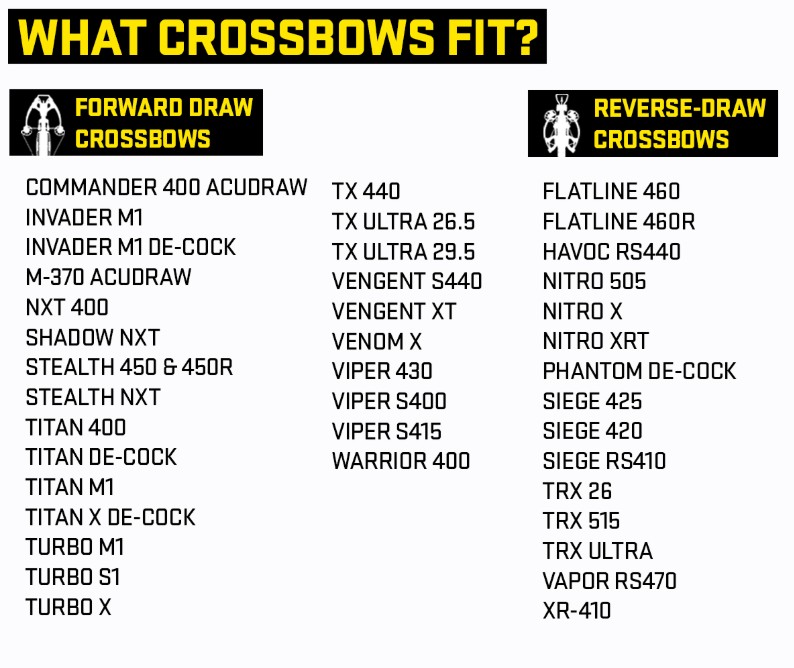 WHAT CROSSBOWS FIT?

FORWARD DRAW CROSSBOWS

COMMANDER 400 ACUDRAW
INVADER M1
INVADER M1 DE-COCK
M-370 ACUDRAW
NXT 400
SHADOW NXT
STEALTH 450 & 450R
STEALTH NXT
TITAN 400
TITAN DE-COCK
TITAN M1
TITAN X DE-COCK
TURBO M1
TURBO S1
TURBO X

TX 440
TX ULTRA 26.5
TX ULTRA 29.5
VENGENT S440
VENGENT XT
VENOM X
VIPER 430
VIPER S400
VIPER S415
WARRIOR 400

REVERSE-DRAW CROSSBOWS

FLATLINE 460
FLATLINE 460R
HAVOC RS440
NITRO 505
NITRO X
NITRO XRT
PHANTOM DE-COCK
SIEGE 425
SIEGE 420
SIEGE RS410
TRX 26
TRX 515
TRX ULTRA
VAPOR RS470
XR-410